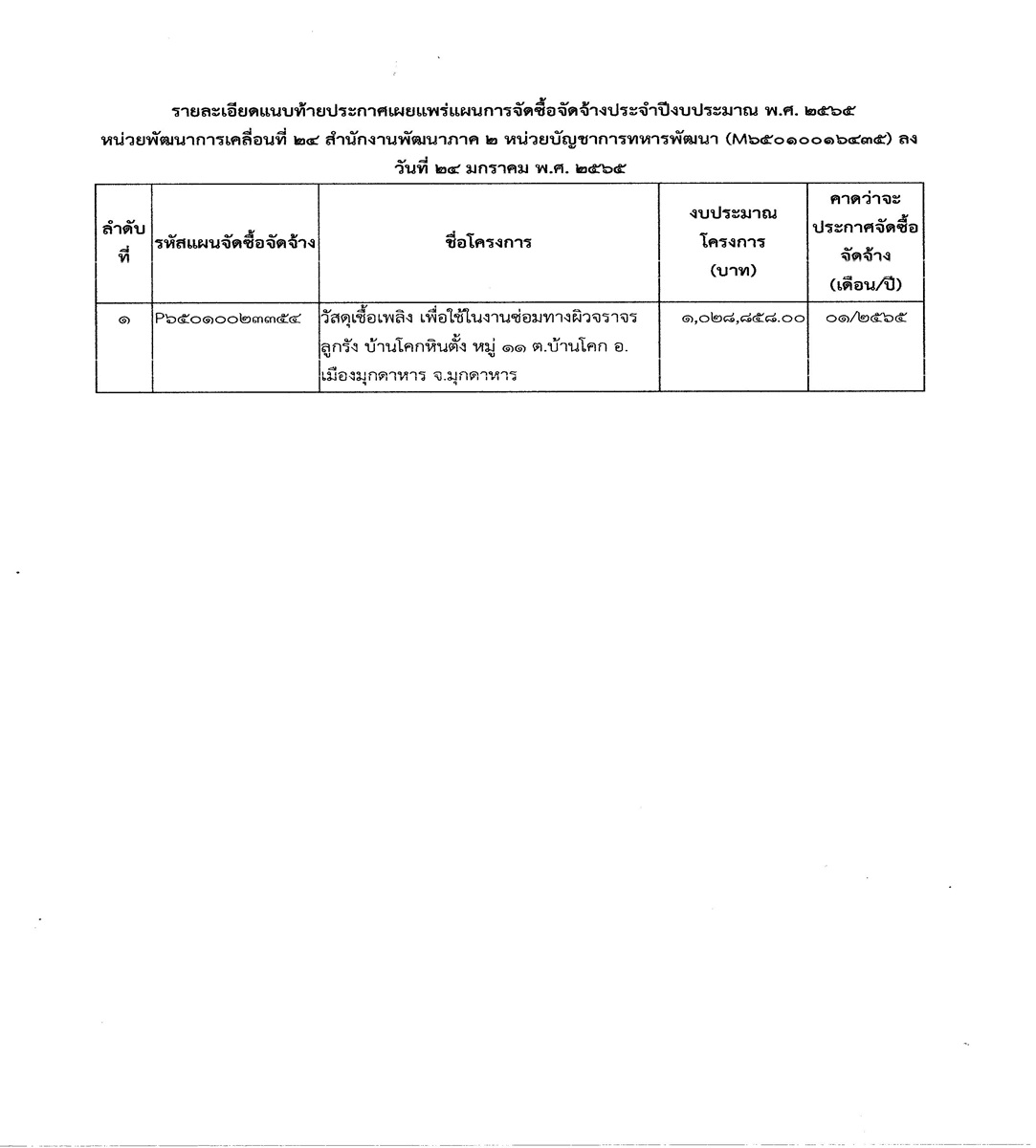 รายละเอียดแนบท้ายประกาศเผยแพร่แผนการจัดซื้อจัดจ้างประจำปีงบประมาณ พ.ศ. ๒๕๖๕
หน่วยพัฒนาการเคลื่อนที่ ๒๔ สำนักงานพัฒนาภาค ๒ หน่วยบัญชาการทหารพัฒนา (M๖๕๐๑๐๐๑๖๔๓๕) ลงวันที่ ๒๔ มกราคม พ.ศ. ๒๕๖๕

| ลำดับที่ | รหัสแผนจัดซื้อจัดจ้าง | ชื่อโครงการ | งบประมาณโครงการ (บาท) | คาดว่าจะประกาศจัดซื้อจัดจ้าง (เดือน/ปี) |
|---|---|---|---|---|
| ๑ | P๖๕๐๑๐๐๒๓๓๕๔ | วัสดุเชื้อเพลิง เพื่อใช้ในงานซ่อมทางผิวจราจรลูกรัง บ้านโคกหินตั้ง หมู่ ๑๑ ต.บ้านโคก อ.เมืองมุกดาหาร จ.มุกดาหาร | ๑,๐๒๘,๘๕๘.๐๐ | ๐๑/๒๕๖๕ |